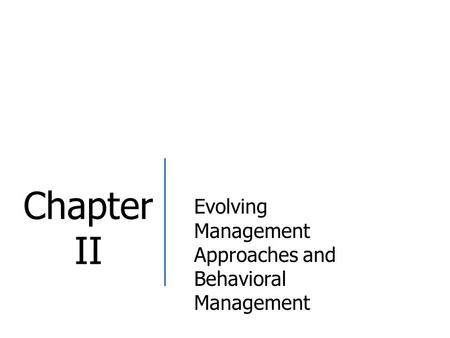 Chapter II

Evolving Management Approaches and Behavioral Management